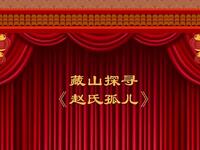 藏山探寻
《赵氏孤儿》